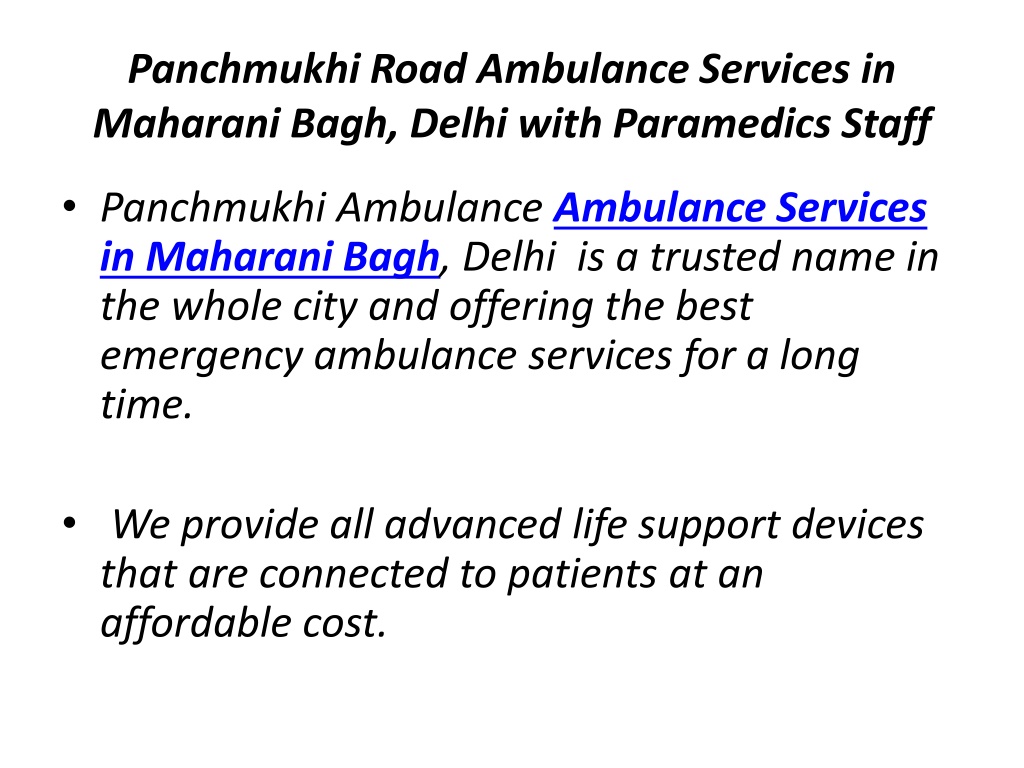 Panchmukhi Road Ambulance Services in Maharani Bagh, Delhi with Paramedics Staff

• Panchmukhi Ambulance Ambulance Services in Maharani Bagh, Delhi is a trusted name in the whole city and offering the best emergency ambulance services for a long time.

• We provide all advanced life support devices that are connected to patients at an affordable cost.